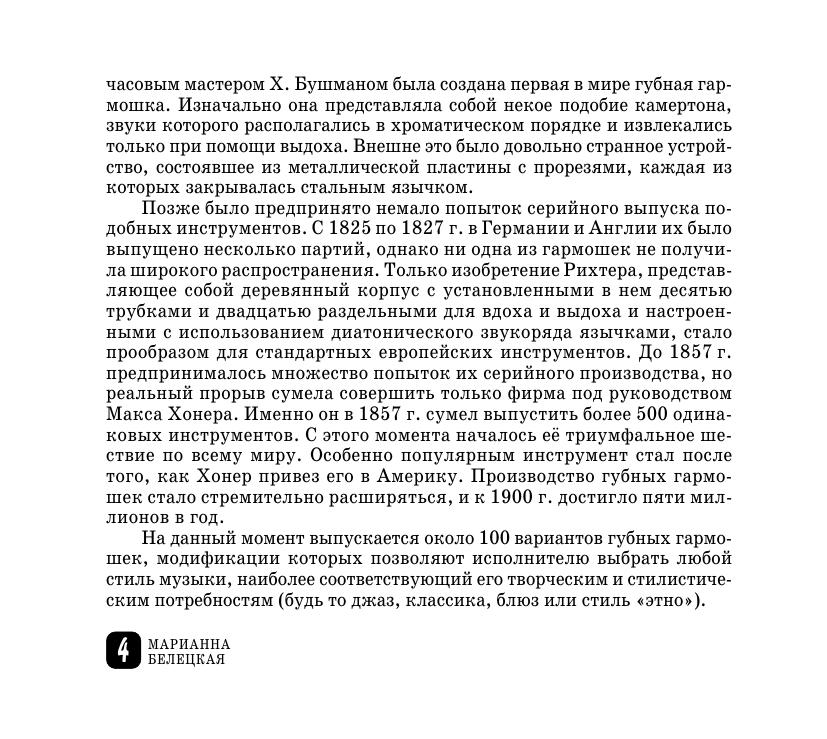 часовым мастером Х. Бушманом была создана первая в мире губная гармошка. Изначально она представляла собой некое подобие камертона, звуки которого располагались в хроматическом порядке и извлекались только при помощи выдоха. Внешне это было довольно странное устройство, состоявшее из металлической пластины с прорезями, каждая из которых закрывалась стальным язычком.

Позже было предпринято немало попыток серийного выпуска подобных инструментов. С 1825 по 1827 г. в Германии и Англии их было выпущено несколько партий, однако ни одна из гармошек не получила широкого распространения. Только изобретение Рихтера, представляющее собой деревянный корпус с установленными в нем десятью трубками и двадцатью раздельными для вдоха и выдоха и настроенными с использованием диатонического звукоряда язычками, стало прообразом для стандартных европейских инструментов. До 1857 г. предпринималось множество попыток их серийного производства, но реальный прорыв сумела совершить только фирма под руководством Макса Хонера. Именно он в 1857 г. сумел выпустить более 500 одинаковых инструментов. С этого момента началось её триумфальное шествие по всему миру. Особенно популярным инструмент стал после того, как Хонер привез его в Америку. Производство губных гармошек стало стремительно расширяться, и к 1900 г. достигло пяти миллионов в год.

На данный момент выпускается около 100 вариантов губных гармошек, модификации которых позволяют исполнителю выбрать любой стиль музыки, наиболее соответствующий его творческим и стилистическим потребностям (будь то джаз, классика, блюз или стиль «этно»).

4 МАРИАННА БЕЛЕЦКАЯ